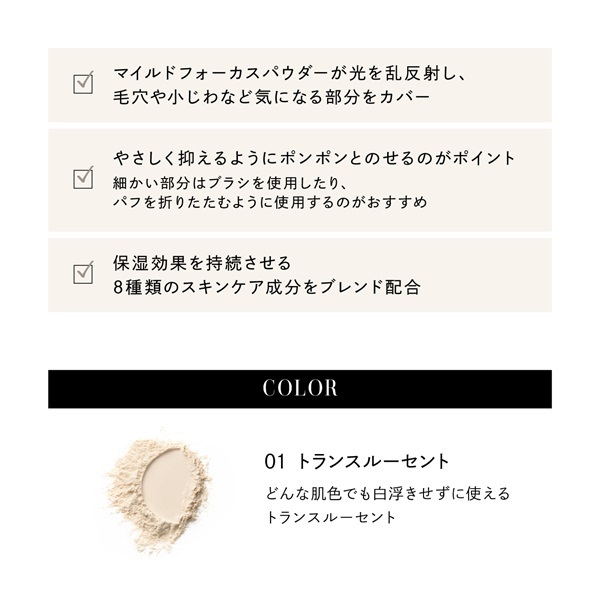 ☑ マイルドフォーカスパウダーが光を乱反射し、
毛穴や小じわなど気になる部分をカバー

☑ やさしく抑えるようにポンポンとのせるのがポイント
細かい部分はブラシを使用したり、
パフを折りたたむように使用するのがおすすめ

☑ 保湿効果を持続させる
8種類のスキンケア成分をブレンド配合

COLOR

01 トランスルーセント

どんな肌色でも白浮きせずに使える
トランスルーセント